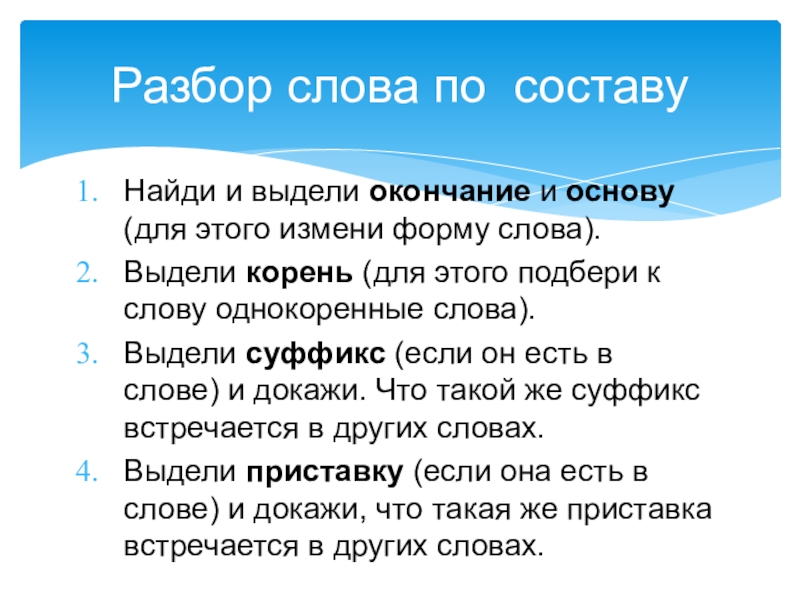 Разбор слова по составу

1. Найди и выдели окончание и основу (для этого измени форму слова).
2. Выдели корень (для этого подбери к слову однокоренные слова).
3. Выдели суффикс (если он есть в слове) и докажи. Что такой же суффикс встречается в других словах.
4. Выдели приставку (если она есть в слове) и докажи, что такая же приставка встречается в других словах.